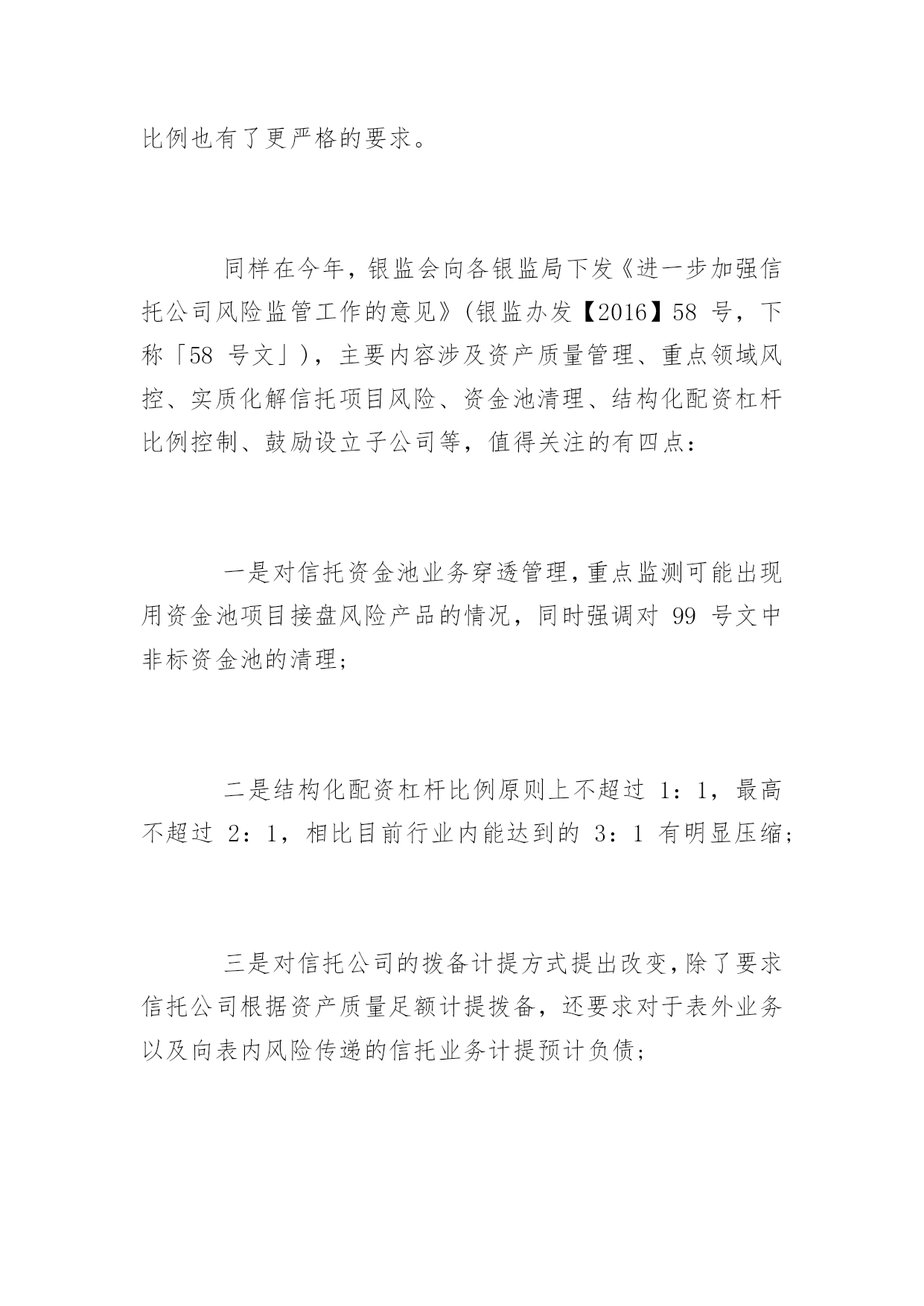 比例也有了更严格的要求。

同样在今年，银监会向各银监局下发《进一步加强信托公司风险监管工作的意见》（银监办发【2016】58 号，下称「58 号文」），主要内容涉及资产质量管理、重点领域风控、实质化解信托项目风险、资金池清理、结构化配资杠杆比例控制、鼓励设立子公司等，值得关注的有四点：

一是对信托资金池业务穿透管理，重点监测可能出现用资金池项目接盘风险产品的情况，同时强调对 99 号文中非标资金池的清理；

二是结构化配资杠杆比例原则上不超过 1：1，最高不超过 2：1，相比目前行业内能达到的 3：1 有明显压缩；

三是对信托公司的拨备计提方式提出改变，除了要求信托公司根据资产质量足额计提拨备，还要求对于表外业务以及向表内风险传递的信托业务计提预计负债；